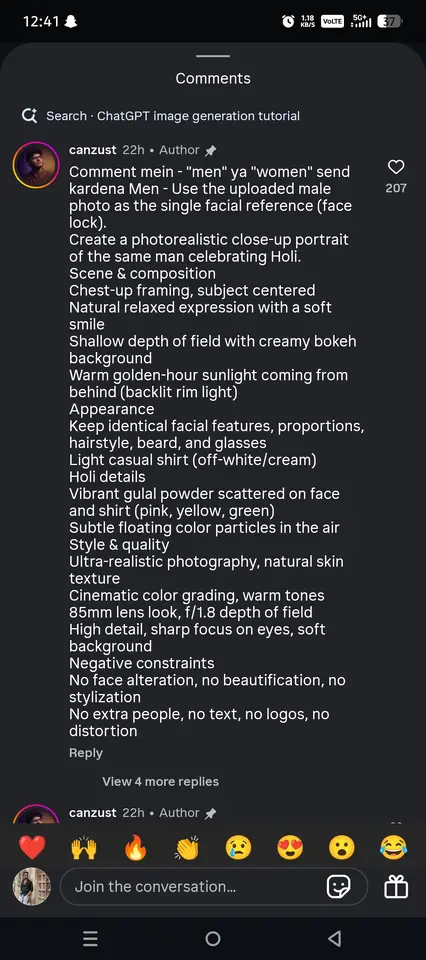 12:41
1.18 KB/S VoLTE 5G+ 37

Comments

Search · ChatGPT image generation tutorial

canzust 22h • Author

Comment mein - "men" ya "women" send kardena Men - Use the uploaded male photo as the single facial reference (face lock).
Create a photorealistic close-up portrait of the same man celebrating Holi.
Scene & composition
Chest-up framing, subject centered
Natural relaxed expression with a soft smile
Shallow depth of field with creamy bokeh background
Warm golden-hour sunlight coming from behind (backlit rim light)
Appearance
Keep identical facial features, proportions, hairstyle, beard, and glasses
Light casual shirt (off-white/cream)
Holi details
Vibrant gulal powder scattered on face and shirt (pink, yellow, green)
Subtle floating color particles in the air
Style & quality
Ultra-realistic photography, natural skin texture
Cinematic color grading, warm tones
85mm lens look, f/1.8 depth of field
High detail, sharp focus on eyes, soft background
Negative constraints
No face alteration, no beautification, no stylization
No extra people, no text, no logos, no distortion

207

Reply

View 4 more replies

canzust 22h • Author

Join the conversation...